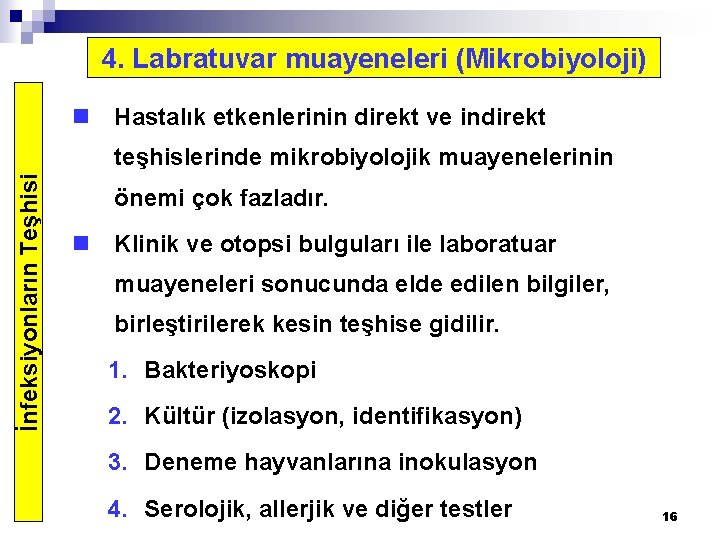 4. Labratuvar muayeneleri (Mikrobiyoloji)

İnfeksiyonların Teşhisi

Hastalık etkenlerinin direkt ve indirekt teşhislerinde mikrobiyolojik muayenelerinin önemi çok fazladır.

Klinik ve otopsi bulguları ile laboratuar muayeneleri sonucunda elde edilen bilgiler, birleştirilerek kesin teşhise gidilir.

1. Bakteriyoskopi
2. Kültür (izolasyon, identifikasyon)
3. Deneme hayvanlarına inokulasyon
4. Serolojik, allerjik ve diğer testler

16